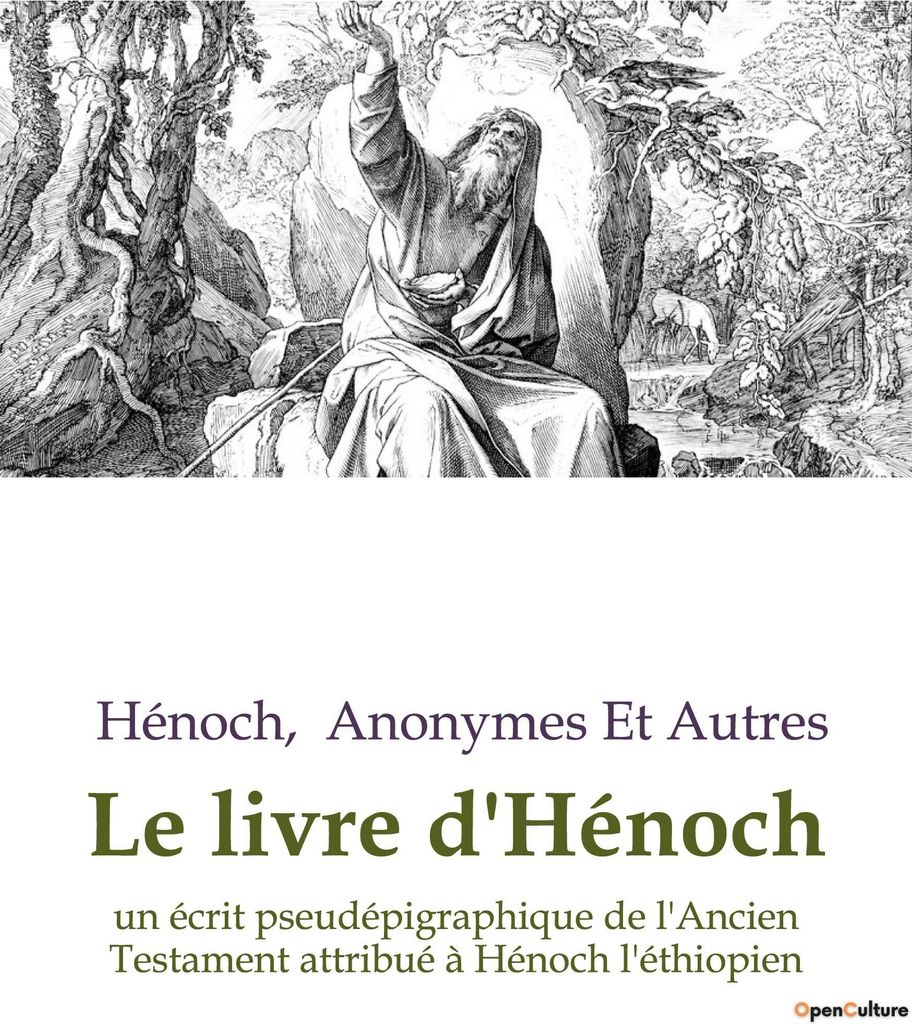 Hénoch, Anonymes Et Autres

Le livre d'Hénoch

un écrit pseudépigraphique de l'Ancien Testament attribué à Hénoch l'éthiopien

OpenCulture